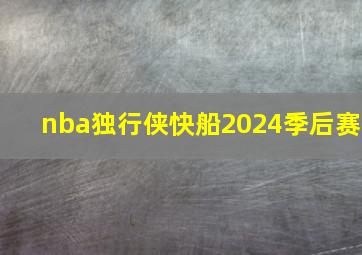 nba独行侠快船2024季后赛